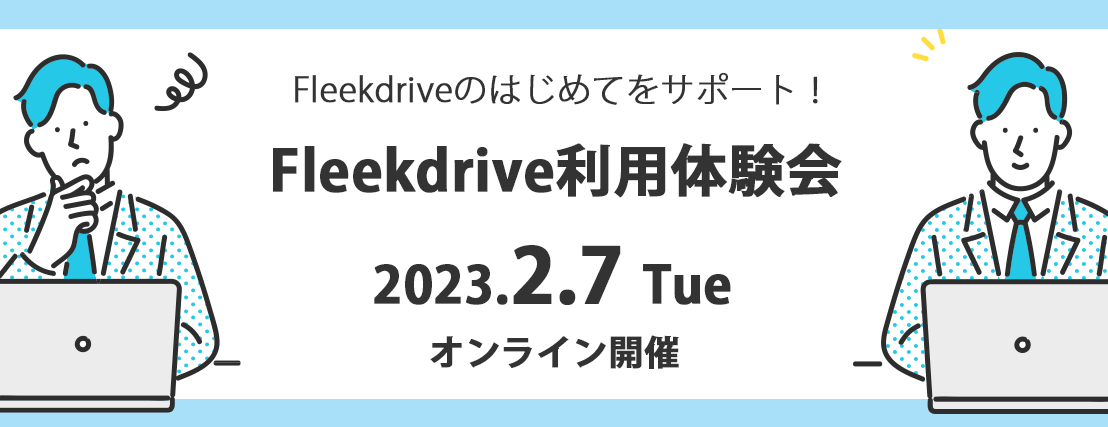 Fleekdriveのはじめてをサポート！

Fleekdrive利用体験会

2023.2.7 Tue

オンライン開催